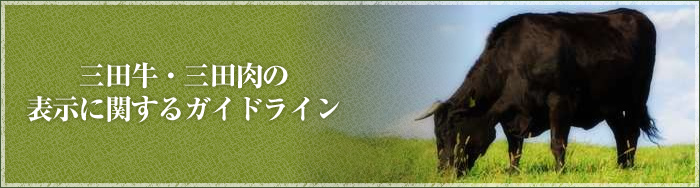 三田牛・三田肉の
表示に関するガイドライン